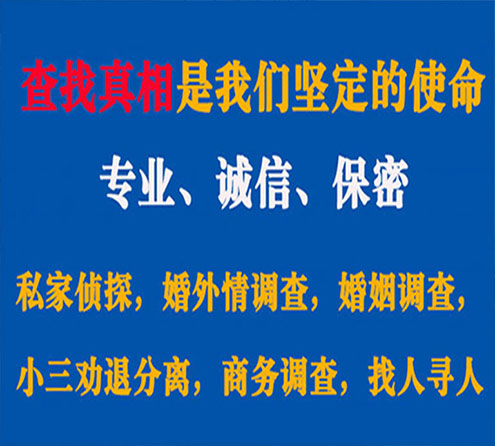 查找真相是我们坚定的使命

专业、诚信、保密

私家侦探，婚外情调查，婚姻调查，

小三劝退分离，商务调查，找人寻人